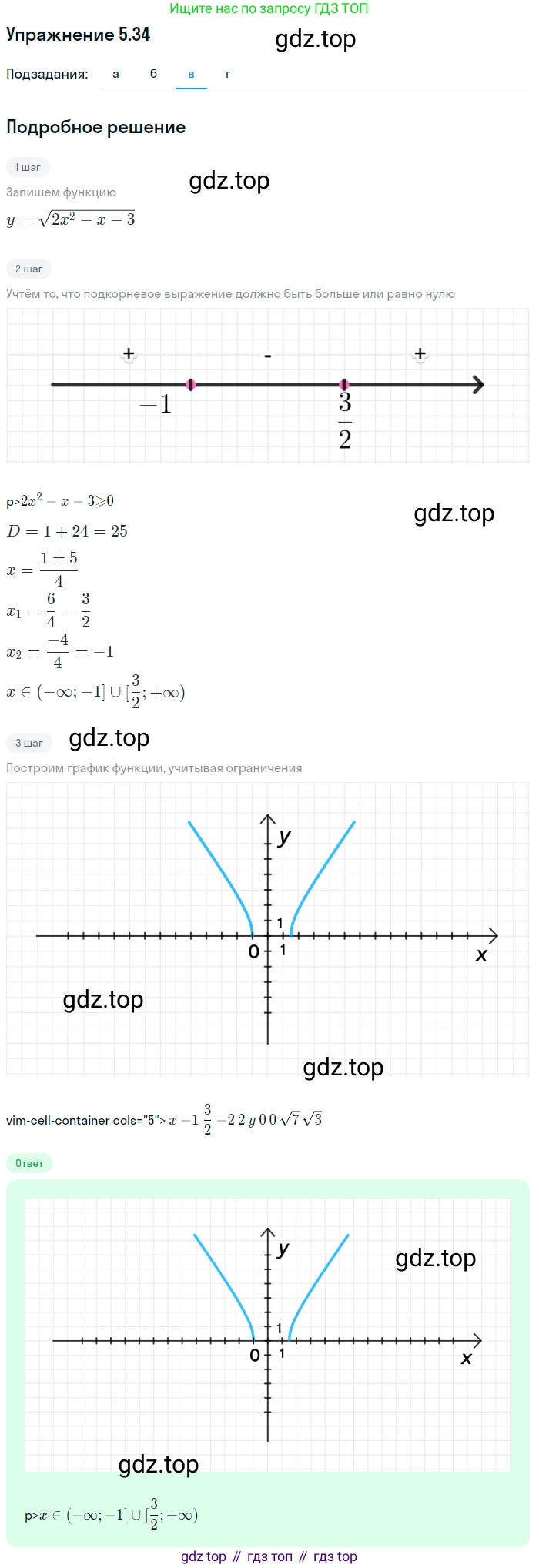 Ищите нас по запросу ГДЗ ТОП

Упражнение 5.34

gdz.top

Подзадания: а б в г

Подробное решение

1 шаг

gdz.top

Запишем функцию

$y = \sqrt{2x^2 - x - 3}$

2 шаг

Учтём то, что подкорневое выражение должно быть больше или равно нулю

+ - +

$-1$ $\frac{3}{2}$

p>$2x^2 - x - 3 \geqslant 0$

gdz.top

$D = 1 + 24 = 25$

$x = \frac{1 \pm 5}{4}$

$x_1 = \frac{6}{4} = \frac{3}{2}$

$x_2 = \frac{-4}{4} = -1$

$x \in (-\infty; -1] \cup [\frac{3}{2}; +\infty)$

3 шаг

gdz.top

Построим график функции, учитывая ограничения

y 1 0 1 x

gdz.top

gdz.top

vim-cell-container cols="5"> $x$ $-1$ $\frac{3}{2}$ $-2$ $2$ $y$ $0$ $0$ $\sqrt{7}$ $\sqrt{3}$

Ответ

y gdz.top 1 0 1 x

gdz.top

p>$x \in (-\infty; -1] \cup [\frac{3}{2}; +\infty)$

gdz top // гдз топ // гдз top